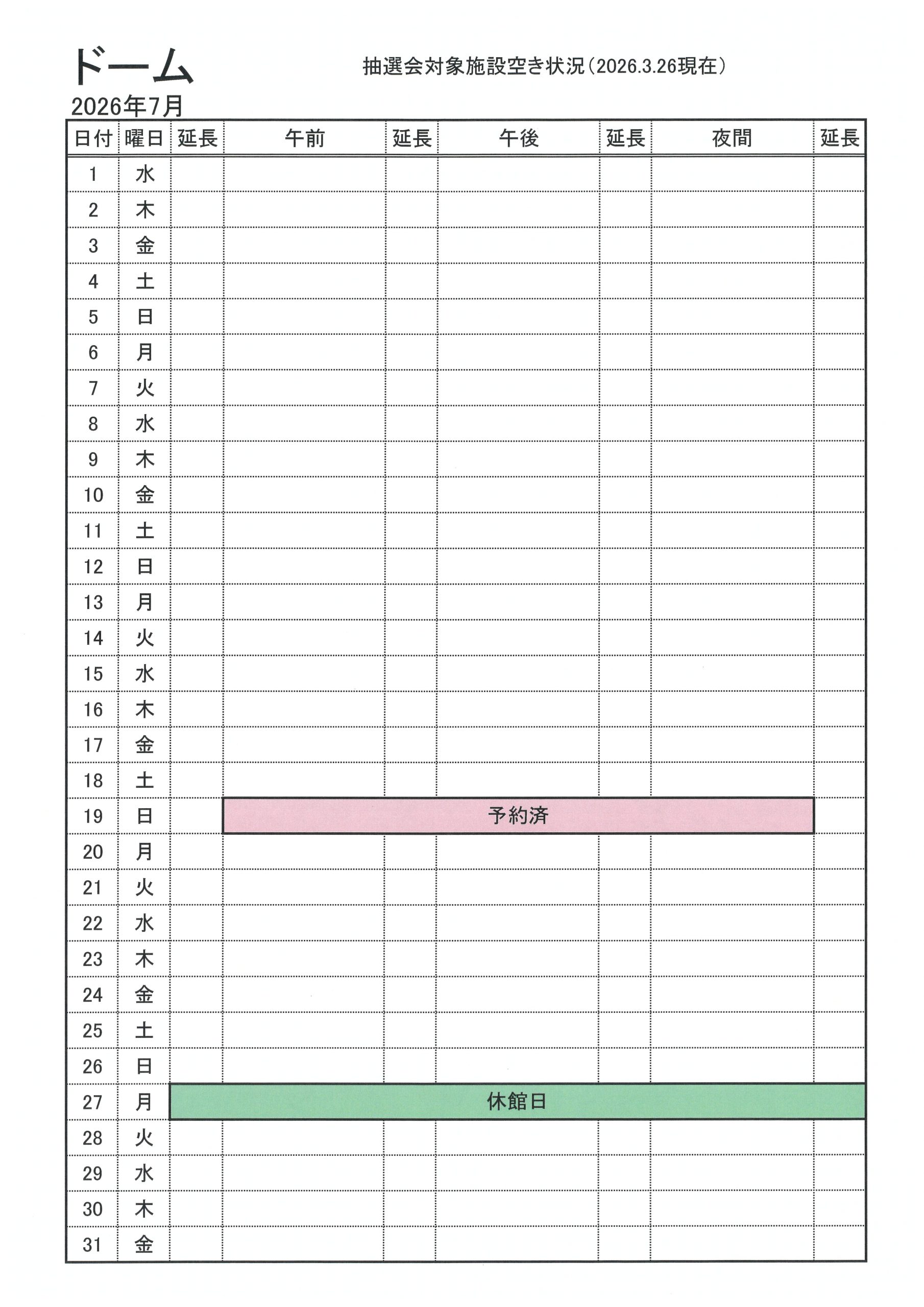 ドーム

抽選会対象施設空き状況(2026.3.26現在)

2026年7月

| 日付 | 曜日 | 延長 | 午前 | 延長 | 午後 | 延長 | 夜間 | 延長 |
|---|---|---|---|---|---|---|---|---|
| 1 | 水 | | | | | | | |
| 2 | 木 | | | | | | | |
| 3 | 金 | | | | | | | |
| 4 | 土 | | | | | | | |
| 5 | 日 | | | | | | | |
| 6 | 月 | | | | | | | |
| 7 | 火 | | | | | | | |
| 8 | 水 | | | | | | | |
| 9 | 木 | | | | | | | |
| 10 | 金 | | | | | | | |
| 11 | 土 | | | | | | | |
| 12 | 日 | | | | | | | |
| 13 | 月 | | | | | | | |
| 14 | 火 | | | | | | | |
| 15 | 水 | | | | | | | |
| 16 | 木 | | | | | | | |
| 17 | 金 | | | | | | | |
| 18 | 土 | | | | | | | |
| 19 | 日 | | 予約済 | | | | | |
| 20 | 月 | | | | | | | |
| 21 | 火 | | | | | | | |
| 22 | 水 | | | | | | | |
| 23 | 木 | | | | | | | |
| 24 | 金 | | | | | | | |
| 25 | 土 | | | | | | | |
| 26 | 日 | | | | | | | |
| 27 | 月 | 休館日 | | | | | | |
| 28 | 火 | | | | | | | |
| 29 | 水 | | | | | | | |
| 30 | 木 | | | | | | | |
| 31 | 金 | | | | | | | |